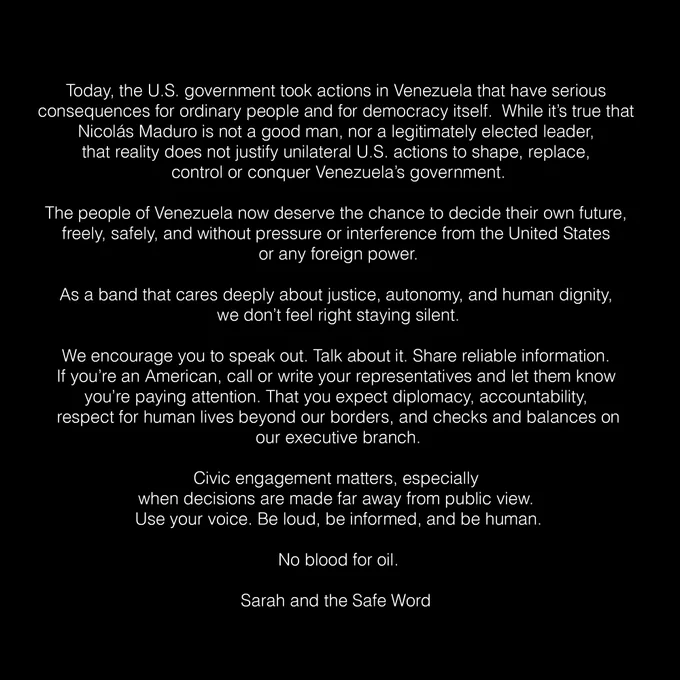 Today, the U.S. government took actions in Venezuela that have serious consequences for ordinary people and for democracy itself. While it's true that Nicolás Maduro is not a good man, nor a legitimately elected leader, that reality does not justify unilateral U.S. actions to shape, replace, control or conquer Venezuela's government.

The people of Venezuela now deserve the chance to decide their own future, freely, safely, and without pressure or interference from the United States or any foreign power.

As a band that cares deeply about justice, autonomy, and human dignity, we don't feel right staying silent.

We encourage you to speak out. Talk about it. Share reliable information. If you're an American, call or write your representatives and let them know you're paying attention. That you expect diplomacy, accountability, respect for human lives beyond our borders, and checks and balances on our executive branch.

Civic engagement matters, especially when decisions are made far away from public view. Use your voice. Be loud, be informed, and be human.

No blood for oil.

Sarah and the Safe Word